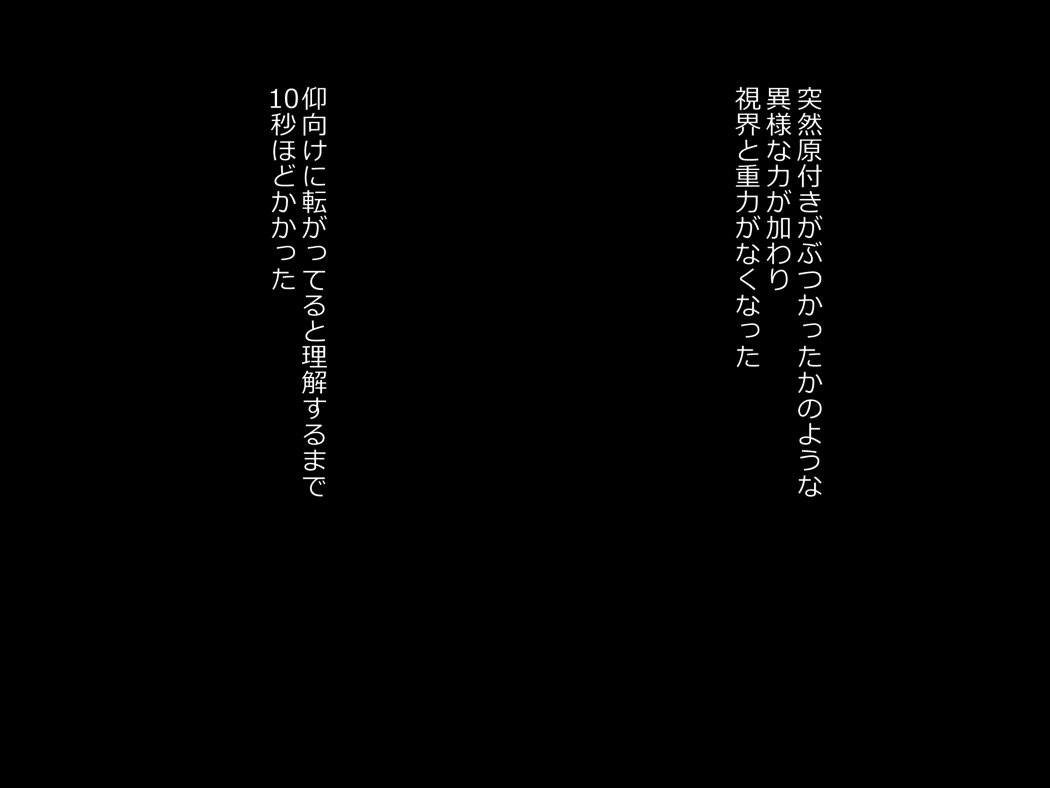 突然原付きがぶつかったかのような
異様な力が加わり
視界と重力がなくなった

仰向けに転がってると理解するまで
10秒ほどかかった